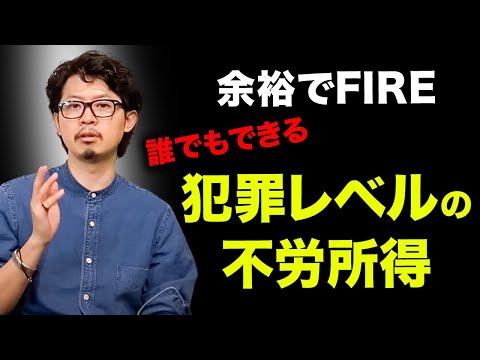 余裕でFIRE

誰でもできる

犯罪レベルの
不労所得